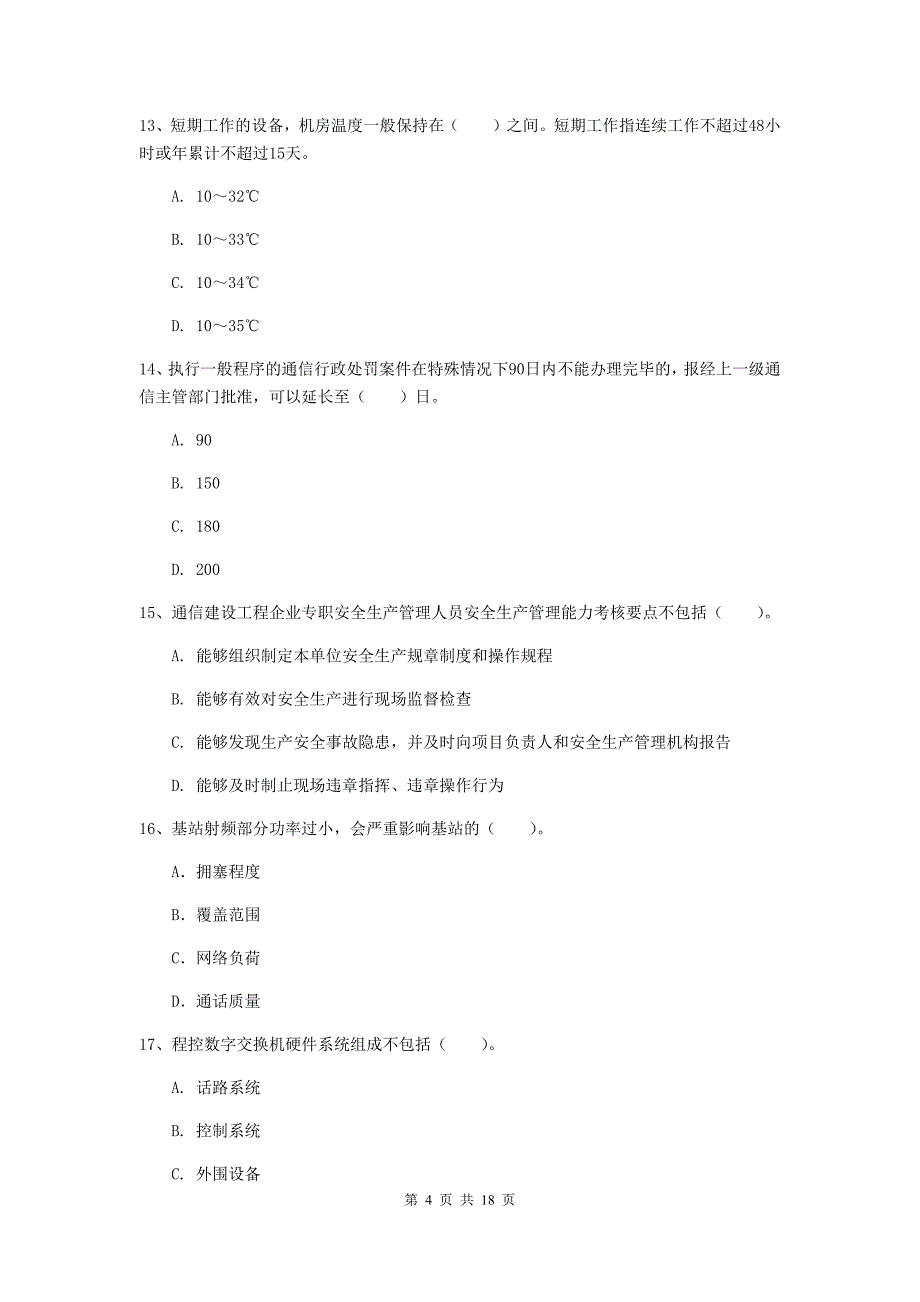 13、短期工作的设备，机房温度一般保持在（　　）之间。短期工作指连续工作不超过48小时或年累计不超过15天。

A. 10～32℃

B. 10～33℃

C. 10～34℃

D. 10～35℃

14、执行一般程序的通信行政处罚案件在特殊情况下90日内不能办理完毕的，报经上一级通信主管部门批准，可以延长至（　　）日。

A. 90

B. 150

C. 180

D. 200

15、通信建设工程企业专职安全生产管理人员安全生产管理能力考核要点不包括（　　）。

A. 能够组织制定本单位安全生产规章制度和操作规程

B. 能够有效对安全生产进行现场监督检查

C. 能够发现生产安全事故隐患，并及时向项目负责人和安全生产管理机构报告

D. 能够及时制止现场违章指挥、违章操作行为

16、基站射频部分功率过小，会严重影响基站的（　　）。

A. 拥塞程度

B. 覆盖范围

C. 网络负荷

D. 通话质量

17、程控数字交换机硬件系统组成不包括（　　）。

A. 话路系统

B. 控制系统

C. 外围设备

第 4 页 共 18 页